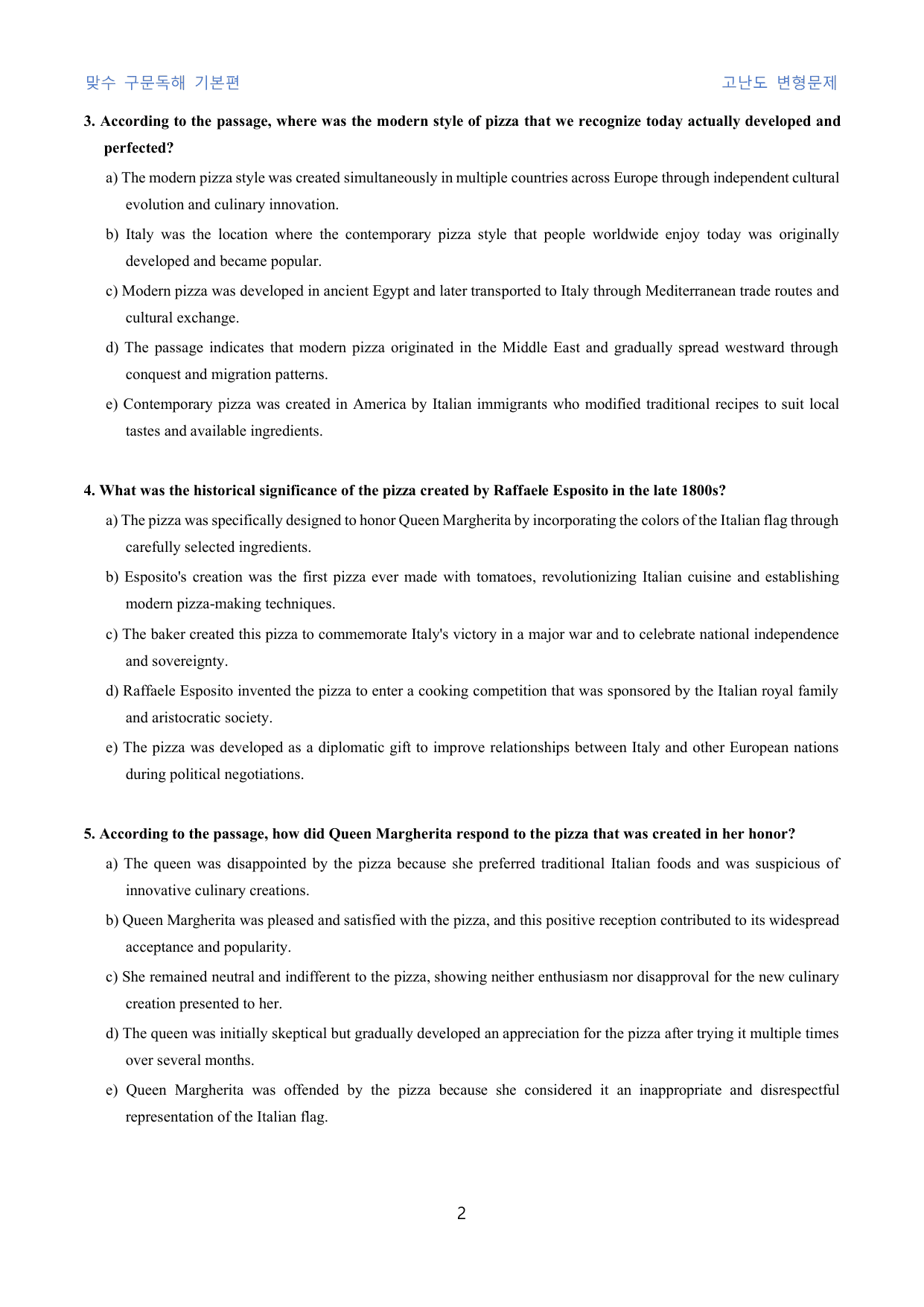 맞수 구문독해 기본편 고난도 변형문제

3. According to the passage, where was the modern style of pizza that we recognize today actually developed and perfected?

a) The modern pizza style was created simultaneously in multiple countries across Europe through independent cultural evolution and culinary innovation.

b) Italy was the location where the contemporary pizza style that people worldwide enjoy today was originally developed and became popular.

c) Modern pizza was developed in ancient Egypt and later transported to Italy through Mediterranean trade routes and cultural exchange.

d) The passage indicates that modern pizza originated in the Middle East and gradually spread westward through conquest and migration patterns.

e) Contemporary pizza was created in America by Italian immigrants who modified traditional recipes to suit local tastes and available ingredients.

4. What was the historical significance of the pizza created by Raffaele Esposito in the late 1800s?

a) The pizza was specifically designed to honor Queen Margherita by incorporating the colors of the Italian flag through carefully selected ingredients.

b) Esposito's creation was the first pizza ever made with tomatoes, revolutionizing Italian cuisine and establishing modern pizza-making techniques.

c) The baker created this pizza to commemorate Italy's victory in a major war and to celebrate national independence and sovereignty.

d) Raffaele Esposito invented the pizza to enter a cooking competition that was sponsored by the Italian royal family and aristocratic society.

e) The pizza was developed as a diplomatic gift to improve relationships between Italy and other European nations during political negotiations.

5. According to the passage, how did Queen Margherita respond to the pizza that was created in her honor?

a) The queen was disappointed by the pizza because she preferred traditional Italian foods and was suspicious of innovative culinary creations.

b) Queen Margherita was pleased and satisfied with the pizza, and this positive reception contributed to its widespread acceptance and popularity.

c) She remained neutral and indifferent to the pizza, showing neither enthusiasm nor disapproval for the new culinary creation presented to her.

d) The queen was initially skeptical but gradually developed an appreciation for the pizza after trying it multiple times over several months.

e) Queen Margherita was offended by the pizza because she considered it an inappropriate and disrespectful representation of the Italian flag.

2